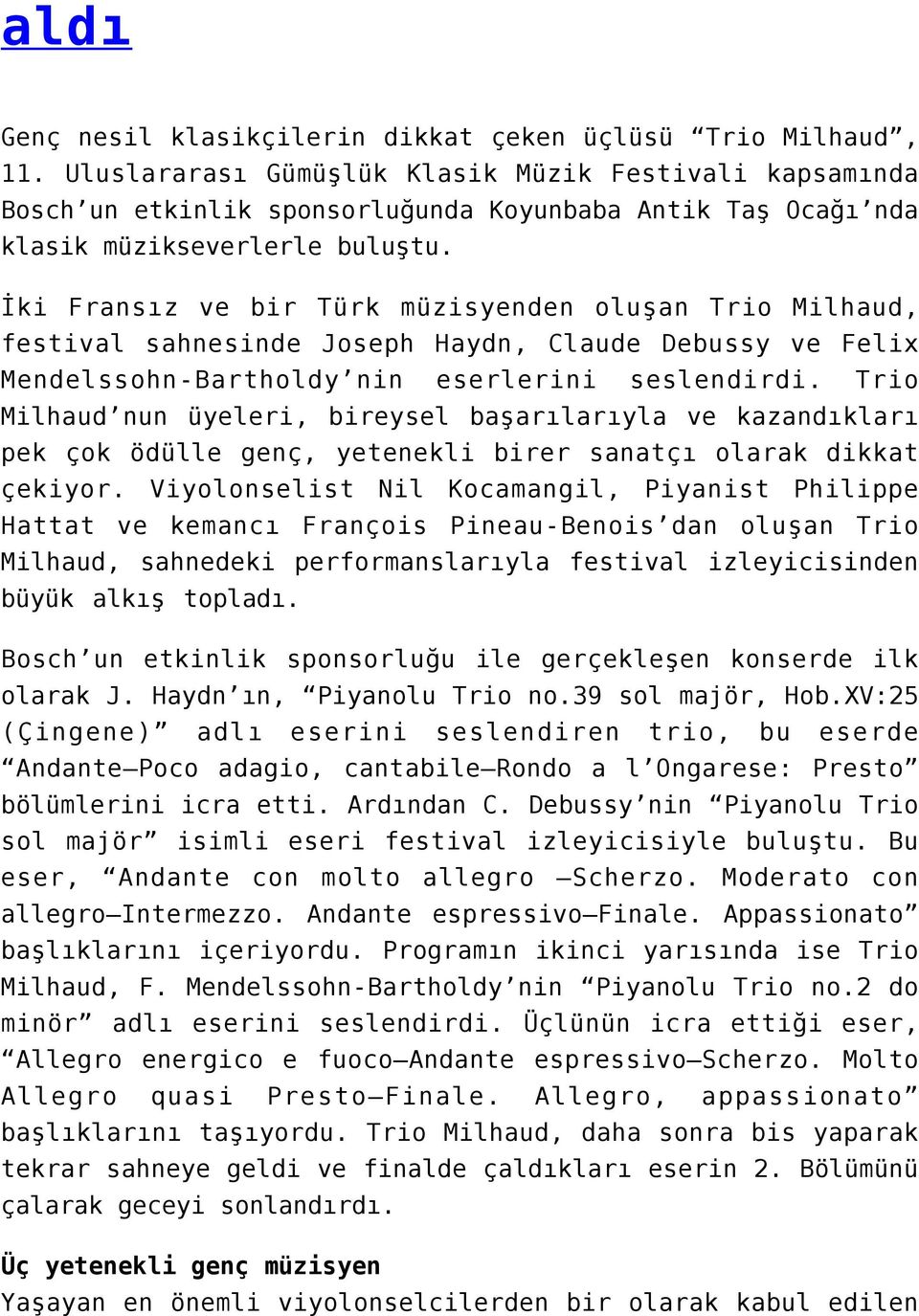 aldı

Genç nesil klasikçilerin dikkat çeken üçlüsü “Trio Milhaud”, 11. Uluslararası Gümüşlük Klasik Müzik Festivali kapsamında Bosch’un etkinlik sponsorluğunda Koyunbaba Antik Taş Ocağı’nda klasik müzikseverlerle buluştu.

İki Fransız ve bir Türk müzisyenden oluşan Trio Milhaud, festival sahnesinde Joseph Haydn, Claude Debussy ve Felix Mendelssohn-Bartholdy’nin eserlerini seslendirdi. Trio Milhaud’nun üyeleri, bireysel başarılarıyla ve kazandıkları pek çok ödülle genç, yetenekli birer sanatçı olarak dikkat çekiyor. Viyolonselist Nil Kocamangil, Piyanist Philippe Hattat ve kemancı François Pineau-Benois’dan oluşan Trio Milhaud, sahnedeki performanslarıyla festival izleyicisinden büyük alkış topladı.

Bosch’un etkinlik sponsorluğu ile gerçekleşen konserde ilk olarak J. Haydn’ın, “Piyanolu Trio no.39 sol majör, Hob.XV:25 (Çingene)” adlı eserini seslendiren trio, bu eserde “Andante–Poco adagio, cantabile–Rondo a l’Ongarese: Presto” bölümlerini icra etti. Ardından C. Debussy’nin “Piyanolu Trio sol majör” isimli eseri festival izleyicisiyle buluştu. Bu eser, “Andante con molto allegro –Scherzo. Moderato con allegro–Intermezzo. Andante espressivo–Finale. Appassionato” başlıklarını içeriyordu. Programın ikinci yarısında ise Trio Milhaud, F. Mendelssohn-Bartholdy’nin “Piyanolu Trio no.2 do minör” adlı eserini seslendirdi. Üçlünün icra ettiği eser, “Allegro energico e fuoco–Andante espressivo–Scherzo. Molto Allegro quasi Presto–Finale. Allegro, appassionato” başlıklarını taşıyordu. Trio Milhaud, daha sonra bis yaparak tekrar sahneye geldi ve finalde çaldıkları eserin 2. Bölümünü çalarak geceyi sonlandırdı.

Üç yetenekli genç müzisyen
Yaşayan en önemli viyolonselcilerden bir olarak kabul edilen